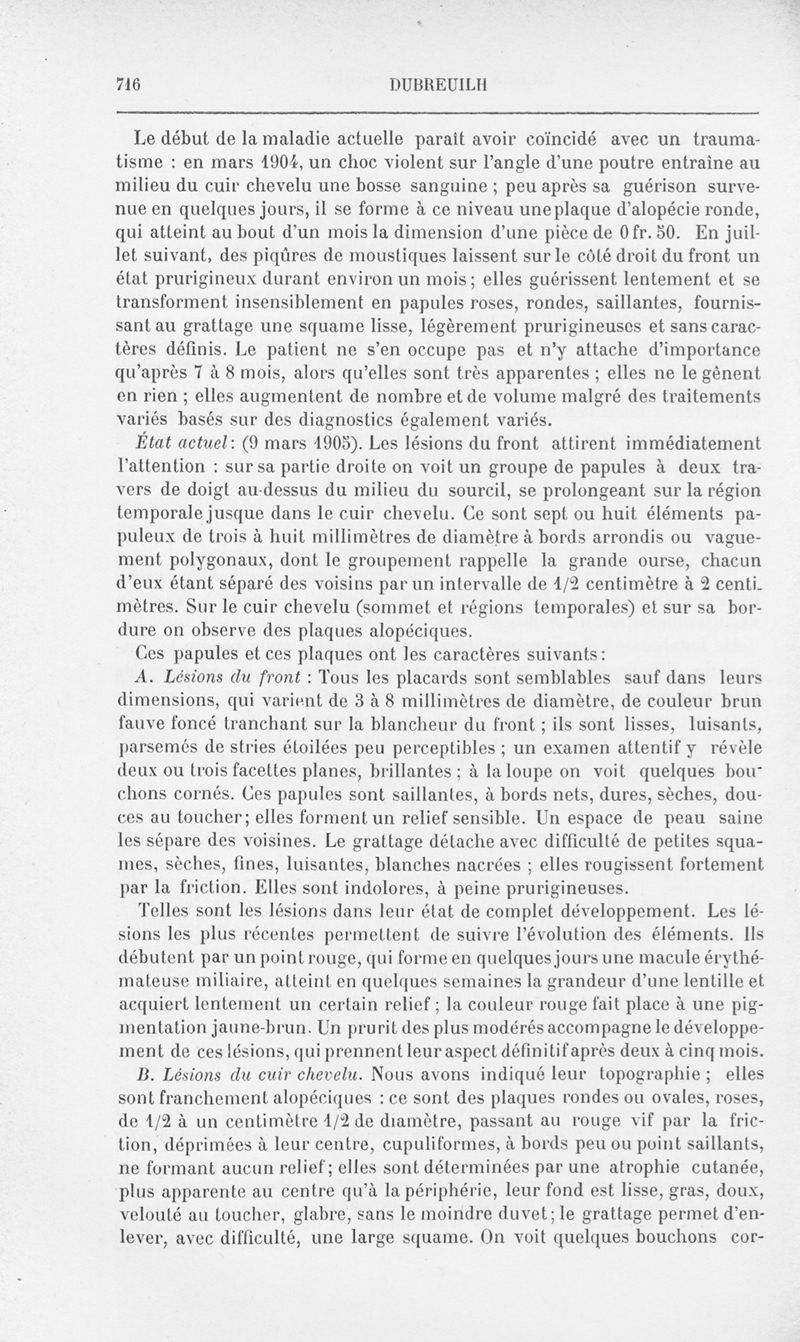 716 DUBREUILH

Le début de la maladie actuelle paraît avoir coïncidé avec un traumatisme : en mars 1904, un choc violent sur l'angle d'une poutre entraîne au milieu du cuir chevelu une bosse sanguine ; peu après sa guérison survenue en quelques jours, il se forme à ce niveau une plaque d'alopécie ronde, qui atteint au bout d'un mois la dimension d'une pièce de 0 fr. 50. En juillet suivant, des piqûres de moustiques laissent sur le côté droit du front un état prurigineux durant environ un mois ; elles guérissent lentement et se transforment insensiblement en papules roses, rondes, saillantes, fournissant au grattage une squame lisse, légèrement prurigineuses et sans caractères définis. Le patient ne s'en occupe pas et n'y attache d'importance qu'après 7 à 8 mois, alors qu'elles sont très apparentes ; elles ne le gênent en rien ; elles augmentent de nombre et de volume malgré des traitements variés basés sur des diagnostics également variés.

État actuel : (9 mars 1905). Les lésions du front attirent immédiatement l'attention : sur sa partie droite on voit un groupe de papules à deux travers de doigt au-dessus du milieu du sourcil, se prolongeant sur la région temporale jusque dans le cuir chevelu. Ce sont sept ou huit éléments papuleux de trois à huit millimètres de diamètre à bords arrondis ou vaguement polygonaux, dont le groupement rappelle la grande ourse, chacun d'eux étant séparé des voisins par un intervalle de 1/2 centimètre à 2 centimètres. Sur le cuir chevelu (sommet et régions temporales) et sur sa bordure on observe des plaques alopéciques.

Ces papules et ces plaques ont les caractères suivants :

A. Lésions du front : Tous les placards sont semblables sauf dans leurs dimensions, qui varient de 3 à 8 millimètres de diamètre, de couleur brun fauve foncé tranchant sur la blancheur du front ; ils sont lisses, luisants, parsemés de stries étoilées peu perceptibles ; un examen attentif y révèle deux ou trois facettes planes, brillantes ; à la loupe on voit quelques bouchons cornés. Ces papules sont saillantes, à bords nets, dures, sèches, douces au toucher ; elles forment un relief sensible. Un espace de peau saine les sépare des voisines. Le grattage détache avec difficulté de petites squames, sèches, fines, luisantes, blanches nacrées ; elles rougissent fortement par la friction. Elles sont indolores, à peine prurigineuses.

Telles sont les lésions dans leur état de complet développement. Les lésions les plus récentes permettent de suivre l'évolution des éléments. Ils débutent par un point rouge, qui forme en quelques jours une macule érythémateuse miliaire, atteint en quelques semaines la grandeur d'une lentille et acquiert lentement un certain relief ; la couleur rouge fait place à une pigmentation jaune-brun. Un prurit des plus modérés accompagne le développement de ces lésions, qui prennent leur aspect définitif après deux à cinq mois.

B. Lésions du cuir chevelu. Nous avons indiqué leur topographie ; elles sont franchement alopéciques : ce sont des plaques rondes ou ovales, roses, de 1/2 à un centimètre 1/2 de diamètre, passant au rouge vif par la friction, déprimées à leur centre, cupuliformes, à bords peu ou point saillants, ne formant aucun relief ; elles sont déterminées par une atrophie cutanée, plus apparente au centre qu'à la périphérie, leur fond est lisse, gras, doux, velouté au toucher, glabre, sans le moindre duvet ; le grattage permet d'enlever, avec difficulté, une large squame. On voit quelques bouchons cor-